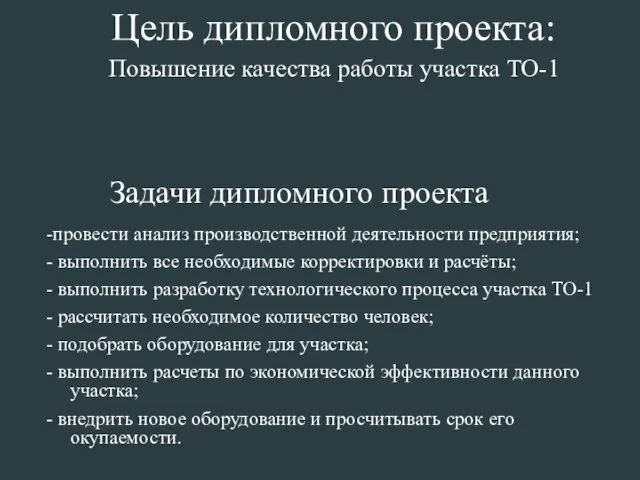 Цель дипломного проекта:
Повышение качества работы участка ТО-1

Задачи дипломного проекта

-провести анализ производственной деятельности предприятия;

- выполнить все необходимые корректировки и расчёты;

- выполнить разработку технологического процесса участка ТО-1

- рассчитать необходимое количество человек;

- подобрать оборудование для участка;

- выполнить расчеты по экономической эффективности данного участка;

- внедрить новое оборудование и просчитывать срок его окупаемости.